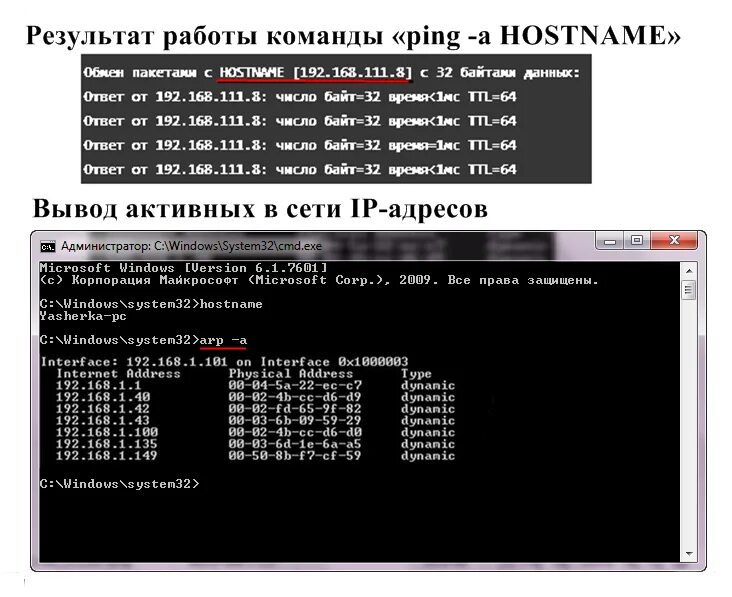 Результат работы команды «ping -a HOSTNAME»

Обмен пакетами с HOSTNAME [192.168.111.8] с 32 байтами данных:
Ответ от 192.168.111.8: число байт=32 время<1мс TTL=64
Ответ от 192.168.111.8: число байт=32 время<1мс TTL=64
Ответ от 192.168.111.8: число байт=32 время=1мс TTL=64
Ответ от 192.168.111.8: число байт=32 время<1мс TTL=64

Вывод активных в сети IP-адресов

Администратор: C:\Windows\System32\cmd.exe

Microsoft Windows [Version 6.1.7601]
(c) Корпорация Майкрософт (Microsoft Corp.), 2009. Все права защищены.

C:\Windows\system32>hostname
Yasherka-pc

C:\Windows\system32>arp -a

Interface: 192.168.1.101 on Interface 0x1000003

| Internet Address | Physical Address | Type |
|---|---|---|
| 192.168.1.1 | 00-04-5a-22-ec-c7 | dynamic |
| 192.168.1.40 | 00-02-4b-cc-d6-d9 | dynamic |
| 192.168.1.42 | 00-02-fd-65-9f-82 | dynamic |
| 192.168.1.43 | 00-03-6b-09-59-29 | dynamic |
| 192.168.1.100 | 00-02-4b-cc-d6-d0 | dynamic |
| 192.168.1.135 | 00-03-6d-1e-6a-a5 | dynamic |
| 192.168.1.149 | 00-50-8b-f7-cf-59 | dynamic |

C:\Windows\system32>